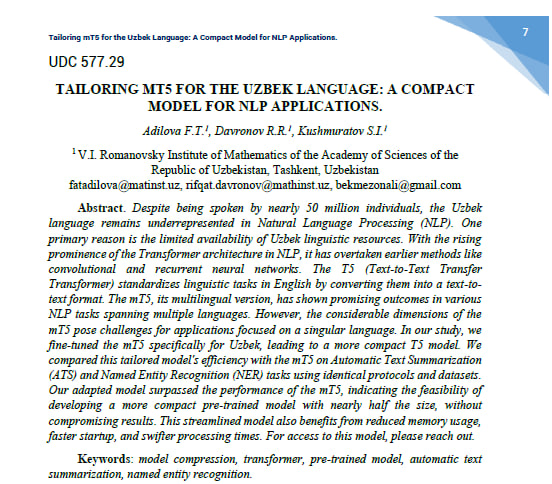 Tailoring mT5 for the Uzbek Language: A Compact Model for NLP Applications.

7

UDC 577.29

TAILORING MT5 FOR THE UZBEK LANGUAGE: A COMPACT MODEL FOR NLP APPLICATIONS.

Adilova F.T.$^1$, Davronov R.R.$^1$, Kushmuratov S.I.$^1$

$^1$ V.I. Romanovsky Institute of Mathematics of the Academy of Sciences of the Republic of Uzbekistan, Tashkent, Uzbekistan
fatadilova@matinst.uz, rifqat.davronov@mathinst.uz, bekmezonali@gmail.com

Abstract. Despite being spoken by nearly 50 million individuals, the Uzbek language remains underrepresented in Natural Language Processing (NLP). One primary reason is the limited availability of Uzbek linguistic resources. With the rising prominence of the Transformer architecture in NLP, it has overtaken earlier methods like convolutional and recurrent neural networks. The T5 (Text-to-Text Transfer Transformer) standardizes linguistic tasks in English by converting them into a text-to-text format. The mT5, its multilingual version, has shown promising outcomes in various NLP tasks spanning multiple languages. However, the considerable dimensions of the mT5 pose challenges for applications focused on a singular language. In our study, we fine-tuned the mT5 specifically for Uzbek, leading to a more compact T5 model. We compared this tailored model's efficiency with the mT5 on Automatic Text Summarization (ATS) and Named Entity Recognition (NER) tasks using identical protocols and datasets. Our adapted model surpassed the performance of the mT5, indicating the feasibility of developing a more compact pre-trained model with nearly half the size, without compromising results. This streamlined model also benefits from reduced memory usage, faster startup, and swifter processing times. For access to this model, please reach out.

Keywords: model compression, transformer, pre-trained model, automatic text summarization, named entity recognition.